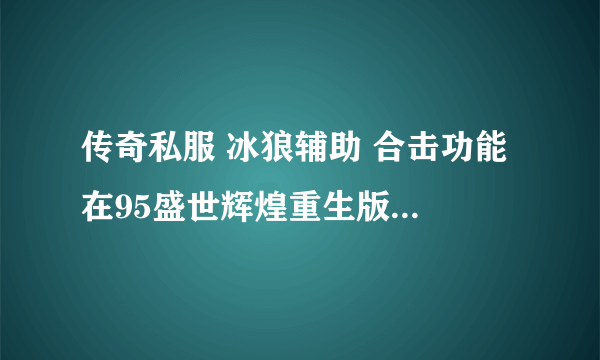 传奇私服 冰狼辅助 合击功能在95盛世辉煌重生版...